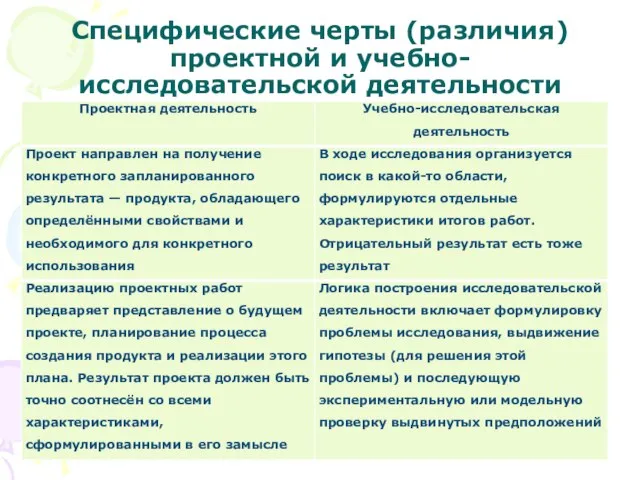 Специфические черты (различия) проектной и учебно-исследовательской деятельности

| Проектная деятельность | Учебно-исследовательская деятельность |
|---|---|
| Проект направлен на получение конкретного запланированного результата — продукта, обладающего определёнными свойствами и необходимого для конкретного использования | В ходе исследования организуется поиск в какой-то области, формулируются отдельные характеристики итогов работ. Отрицательный результат есть тоже результат |
| Реализацию проектных работ предваряет представление о будущем проекте, планирование процесса создания продукта и реализации этого плана. Результат проекта должен быть точно соотнесён со всеми характеристиками, сформулированными в его замысле | Логика построения исследовательской деятельности включает формулировку проблемы исследования, выдвижение гипотезы (для решения этой проблемы) и последующую экспериментальную или модельную проверку выдвинутых предположений |